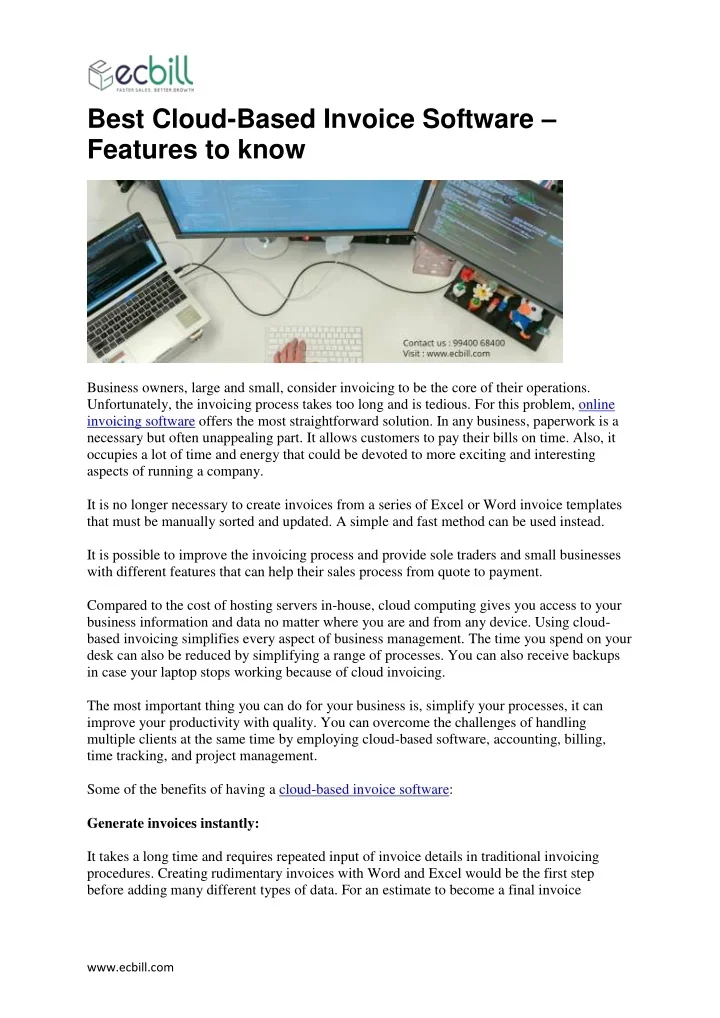 ecbill
FASTER SALES. BETTER GROWTH

Best Cloud-Based Invoice Software – Features to know

Contact us : 99400 68400
Visit : www.ecbill.com

Business owners, large and small, consider invoicing to be the core of their operations. Unfortunately, the invoicing process takes too long and is tedious. For this problem, online invoicing software offers the most straightforward solution. In any business, paperwork is a necessary but often unappealing part. It allows customers to pay their bills on time. Also, it occupies a lot of time and energy that could be devoted to more exciting and interesting aspects of running a company.

It is no longer necessary to create invoices from a series of Excel or Word invoice templates that must be manually sorted and updated. A simple and fast method can be used instead.

It is possible to improve the invoicing process and provide sole traders and small businesses with different features that can help their sales process from quote to payment.

Compared to the cost of hosting servers in-house, cloud computing gives you access to your business information and data no matter where you are and from any device. Using cloud-based invoicing simplifies every aspect of business management. The time you spend on your desk can also be reduced by simplifying a range of processes. You can also receive backups in case your laptop stops working because of cloud invoicing.

The most important thing you can do for your business is, simplify your processes, it can improve your productivity with quality. You can overcome the challenges of handling multiple clients at the same time by employing cloud-based software, accounting, billing, time tracking, and project management.

Some of the benefits of having a cloud-based invoice software:

Generate invoices instantly:

It takes a long time and requires repeated input of invoice details in traditional invoicing procedures. Creating rudimentary invoices with Word and Excel would be the first step before adding many different types of data. For an estimate to become a final invoice

www.ecbill.com